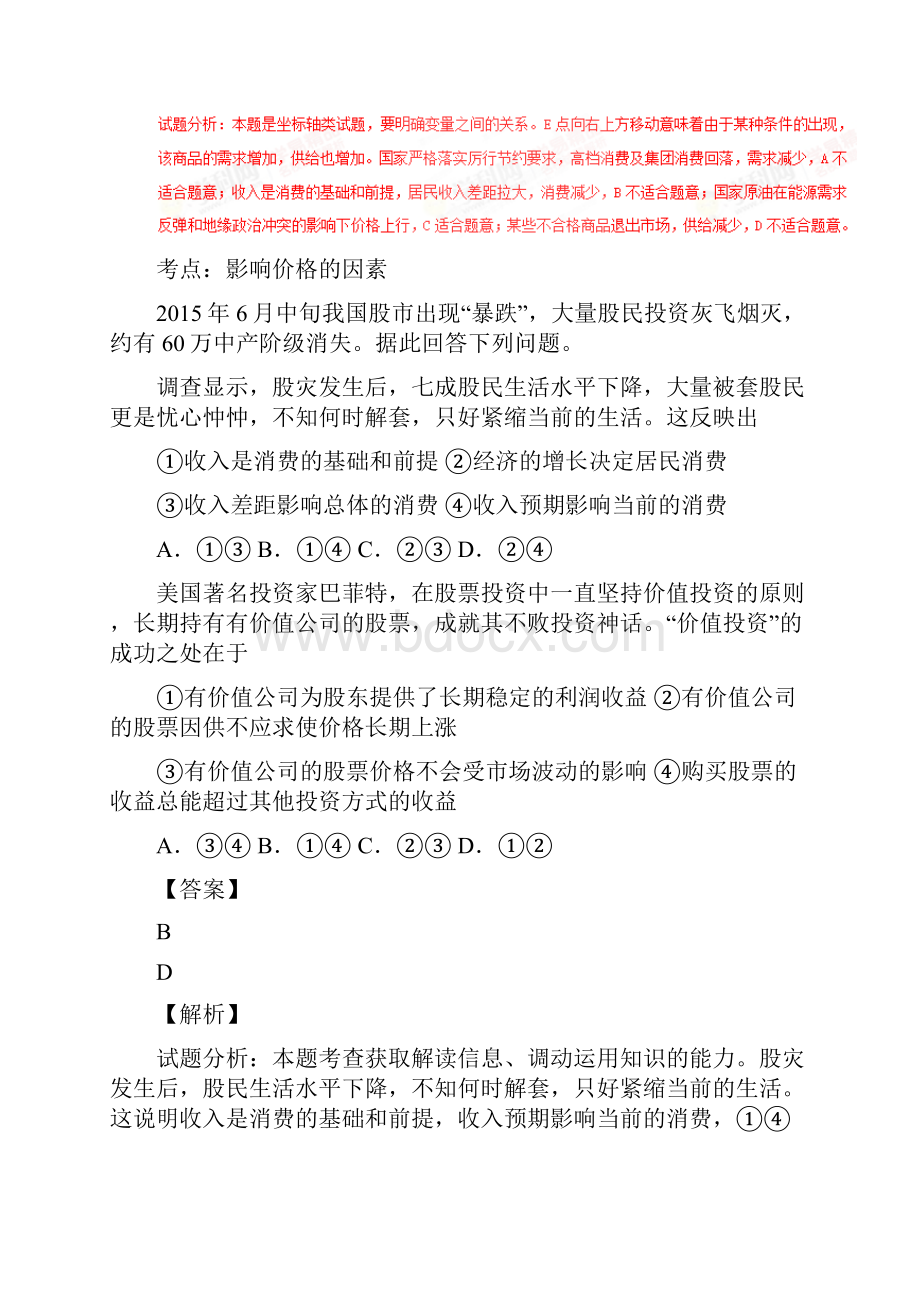 试题分析：本题是坐标轴类试题，要明确变量之间的关系。E点向右上方移动意味着由于某种条件的出现，该商品的需求增加，供给也增加。国家严格落实厉行节约要求，高档消费及集团消费回落，需求减少，A不适合题意；收入是消费的基础和前提，居民收入差距拉大，消费减少，B不适合题意；国家原油在能源需求反弹和地缘政治冲突的影响下价格上行，C适合题意；某些不合格商品退出市场，供给减少，D不适合题意。

考点：影响价格的因素

2015年6月中旬我国股市出现“暴跌”，大量股民投资灰飞烟灭，约有60万中产阶级消失。据此回答下列问题。

调查显示，股灾发生后，七成股民生活水平下降，大量被套股民更是忧心忡忡，不知何时解套，只好紧缩当前的生活。这反映出

①收入是消费的基础和前提 ②经济的增长决定居民消费

③收入差距影响总体的消费 ④收入预期影响当前的消费

A．①③ B．①④ C．②③ D．②④

美国著名投资家巴菲特，在股票投资中一直坚持价值投资的原则，长期持有有价值公司的股票，成就其不败投资神话。“价值投资”的成功之处在于

①有价值公司为股东提供了长期稳定的利润收益 ②有价值公司的股票因供不应求使价格长期上涨

③有价值公司的股票价格不会受市场波动的影响 ④购买股票的收益总能超过其他投资方式的收益

A．③④ B．①④ C．②③ D．①②

【答案】

B

D

【解析】

试题分析：本题考查获取解读信息、调动运用知识的能力。股灾发生后，股民生活水平下降，不知何时解套，只好紧缩当前的生活。这说明收入是消费的基础和前提，收入预期影响当前的消费，①④